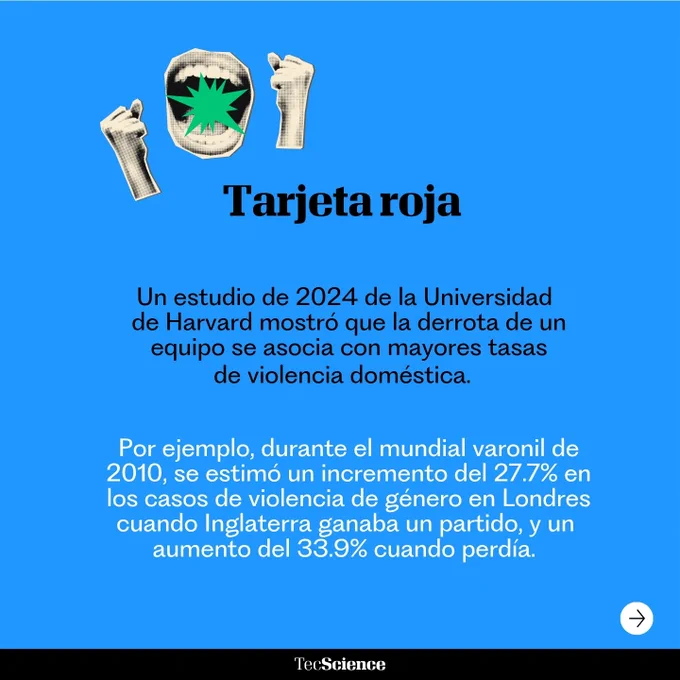 Tarjeta roja

Un estudio de 2024 de la Universidad de Harvard mostró que la derrota de un equipo se asocia con mayores tasas de violencia doméstica.

Por ejemplo, durante el mundial varonil de 2010, se estimó un incremento del 27.7% en los casos de violencia de género en Londres cuando Inglaterra ganaba un partido, y un aumento del 33.9% cuando perdía.

TecScience